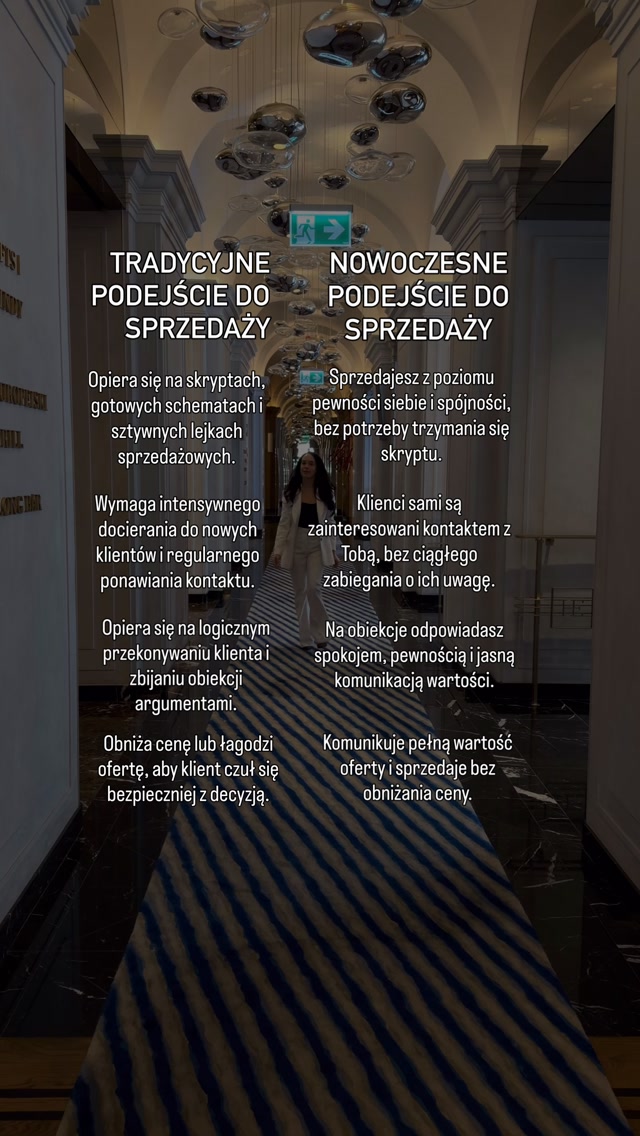 TRADYCYJNE PODEJŚCIE DO SPRZEDAŻY

Opiera się na skryptach, gotowych schematach i sztywnych lejkach sprzedażowych.

Wymaga intensywnego docierania do nowych klientów i regularnego ponawiania kontaktu.

Opiera się na logicznym przekonywaniu klienta i zbijaniu obiekcji argumentami.

Obniża cenę lub łagodzi ofertę, aby klient czuł się bezpieczniej z decyzją.

NOWOCZESNE PODEJŚCIE DO SPRZEDAŻY

Sprzedajesz z poziomu pewności siebie i spójności, bez potrzeby trzymania się skryptu.

Klienci sami są zainteresowani kontaktem z Tobą, bez ciągłego zabiegania o ich uwagę.

Na obiekcje odpowiadasz spokojem, pewnością i jasną komunikacją wartości.

Komunikuje pełną wartość oferty i sprzedaje bez obniżania ceny.